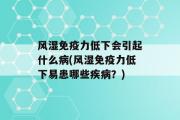 风湿免疫力低下会引起什么病(风湿免疫力低下易患哪些疾病？)